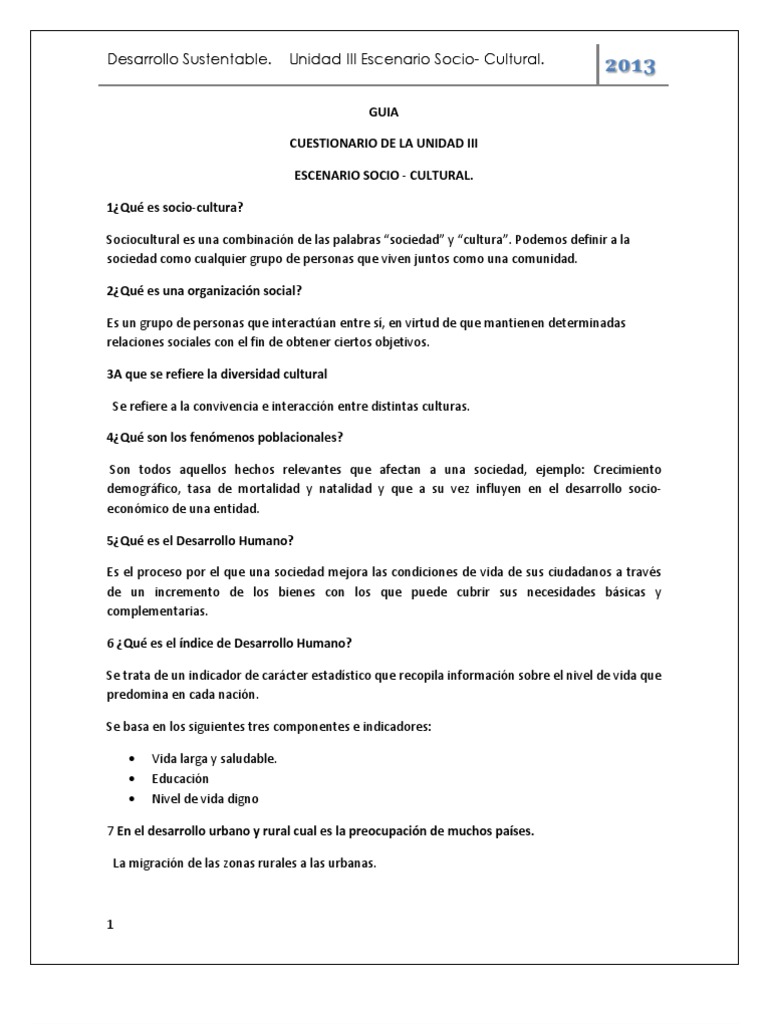 Desarrollo Sustentable. Unidad III Escenario Socio- Cultural.

2013

GUIA

CUESTIONARIO DE LA UNIDAD III

ESCENARIO SOCIO - CULTURAL.

1¿Qué es socio-cultura?

Sociocultural es una combinación de las palabras “sociedad” y “cultura”. Podemos definir a la sociedad como cualquier grupo de personas que viven juntos como una comunidad.

2¿Qué es una organización social?

Es un grupo de personas que interactúan entre sí, en virtud de que mantienen determinadas relaciones sociales con el fin de obtener ciertos objetivos.

3A que se refiere la diversidad cultural

Se refiere a la convivencia e interacción entre distintas culturas.

4¿Qué son los fenómenos poblacionales?

Son todos aquellos hechos relevantes que afectan a una sociedad, ejemplo: Crecimiento demográfico, tasa de mortalidad y natalidad y que a su vez influyen en el desarrollo socio-económico de una entidad.

5¿Qué es el Desarrollo Humano?

Es el proceso por el que una sociedad mejora las condiciones de vida de sus ciudadanos a través de un incremento de los bienes con los que puede cubrir sus necesidades básicas y complementarias.

6 ¿Qué es el índice de Desarrollo Humano?

Se trata de un indicador de carácter estadístico que recopila información sobre el nivel de vida que predomina en cada nación.

Se basa en los siguientes tres componentes e indicadores:

• Vida larga y saludable.
• Educación
• Nivel de vida digno

7 En el desarrollo urbano y rural cual es la preocupación de muchos países.

La migración de las zonas rurales a las urbanas.

1